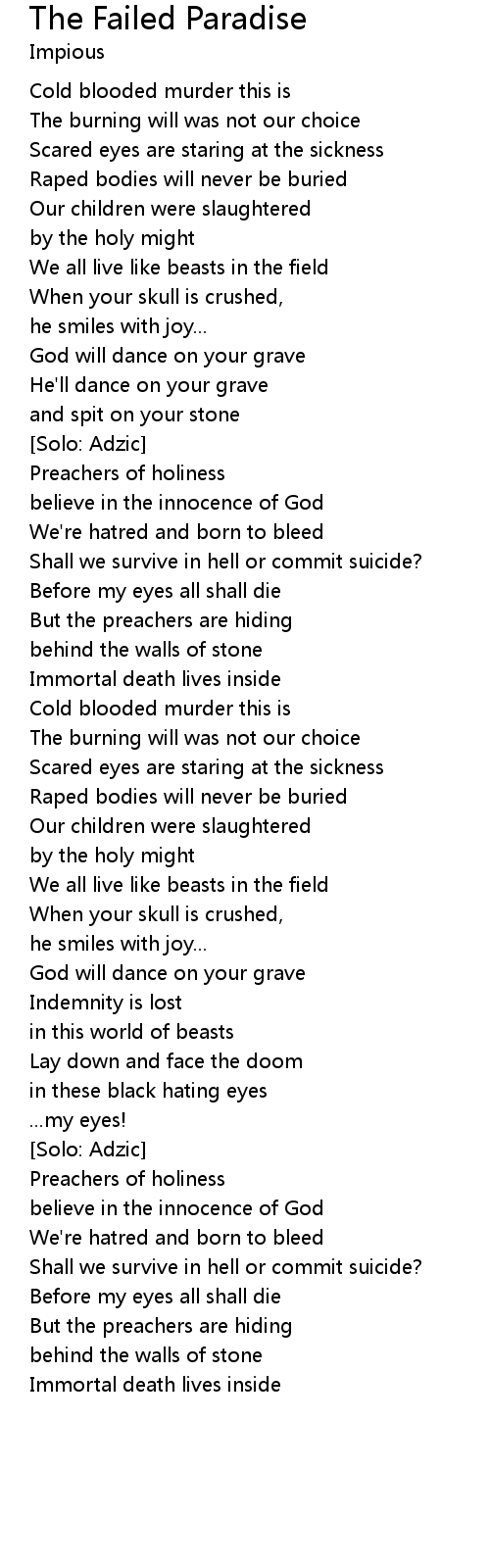 The Failed Paradise
Impious

Cold blooded murder this is
The burning will was not our choice
Scared eyes are staring at the sickness
Raped bodies will never be buried
Our children were slaughtered
by the holy might
We all live like beasts in the field
When your skull is crushed,
he smiles with joy...
God will dance on your grave
He'll dance on your grave
and spit on your stone
[Solo: Adzic]
Preachers of holiness
believe in the innocence of God
We're hatred and born to bleed
Shall we survive in hell or commit suicide?
Before my eyes all shall die
But the preachers are hiding
behind the walls of stone
Immortal death lives inside
Cold blooded murder this is
The burning will was not our choice
Scared eyes are staring at the sickness
Raped bodies will never be buried
Our children were slaughtered
by the holy might
We all live like beasts in the field
When your skull is crushed,
he smiles with joy...
God will dance on your grave
Indemnity is lost
in this world of beasts
Lay down and face the doom
in these black hating eyes
...my eyes!
[Solo: Adzic]
Preachers of holiness
believe in the innocence of God
We're hatred and born to bleed
Shall we survive in hell or commit suicide?
Before my eyes all shall die
But the preachers are hiding
behind the walls of stone
Immortal death lives inside